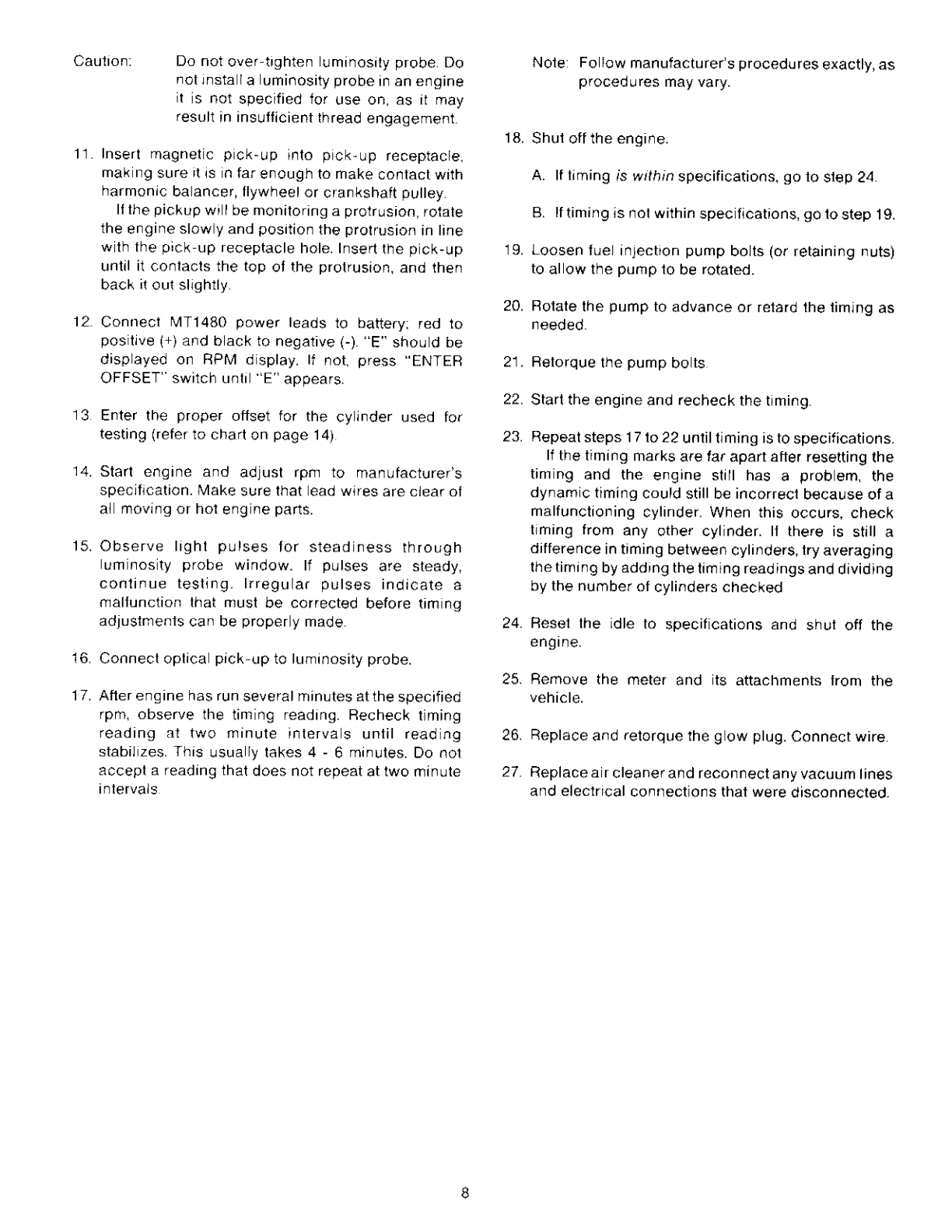 Caution: Do not over-tighten luminosity probe. Do not install a luminosity probe in an engine it is not specified for use on, as it may result in insufficient thread engagement.

11. Insert magnetic pick-up into pick-up receptacle, making sure it is in far enough to make contact with harmonic balancer, flywheel or crankshaft pulley.
If the pickup will be monitoring a protrusion, rotate the engine slowly and position the protrusion in line with the pick-up receptacle hole. Insert the pick-up until it contacts the top of the protrusion, and then back it out slightly.

12. Connect MT1480 power leads to battery; red to positive (+) and black to negative (-). "E" should be displayed on RPM display. If not, press "ENTER OFFSET" switch until "E" appears.

13. Enter the proper offset for the cylinder used for testing (refer to chart on page 14).

14. Start engine and adjust rpm to manufacturer's specification. Make sure that lead wires are clear of all moving or hot engine parts.

15. Observe light pulses for steadiness through luminosity probe window. If pulses are steady, continue testing. Irregular pulses indicate a malfunction that must be corrected before timing adjustments can be properly made.

16. Connect optical pick-up to luminosity probe.

17. After engine has run several minutes at the specified rpm, observe the timing reading. Recheck timing reading at two minute intervals until reading stabilizes. This usually takes 4 - 6 minutes. Do not accept a reading that does not repeat at two minute intervals.

Note: Follow manufacturer's procedures exactly, as procedures may vary.

18. Shut off the engine.

A. If timing is within specifications, go to step 24.

B. If timing is not within specifications, go to step 19.

19. Loosen fuel injection pump bolts (or retaining nuts) to allow the pump to be rotated.

20. Rotate the pump to advance or retard the timing as needed.

21. Retorque the pump bolts.

22. Start the engine and recheck the timing.

23. Repeat steps 17 to 22 until timing is to specifications.
If the timing marks are far apart after resetting the timing and the engine still has a problem, the dynamic timing could still be incorrect because of a malfunctioning cylinder. When this occurs, check timing from any other cylinder. If there is still a difference in timing between cylinders, try averaging the timing by adding the timing readings and dividing by the number of cylinders checked

24. Reset the idle to specifications and shut off the engine.

25. Remove the meter and its attachments from the vehicle.

26. Replace and retorque the glow plug. Connect wire.

27. Replace air cleaner and reconnect any vacuum lines and electrical connections that were disconnected.

8